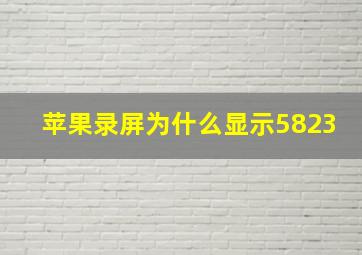 苹果录屏为什么显示5823